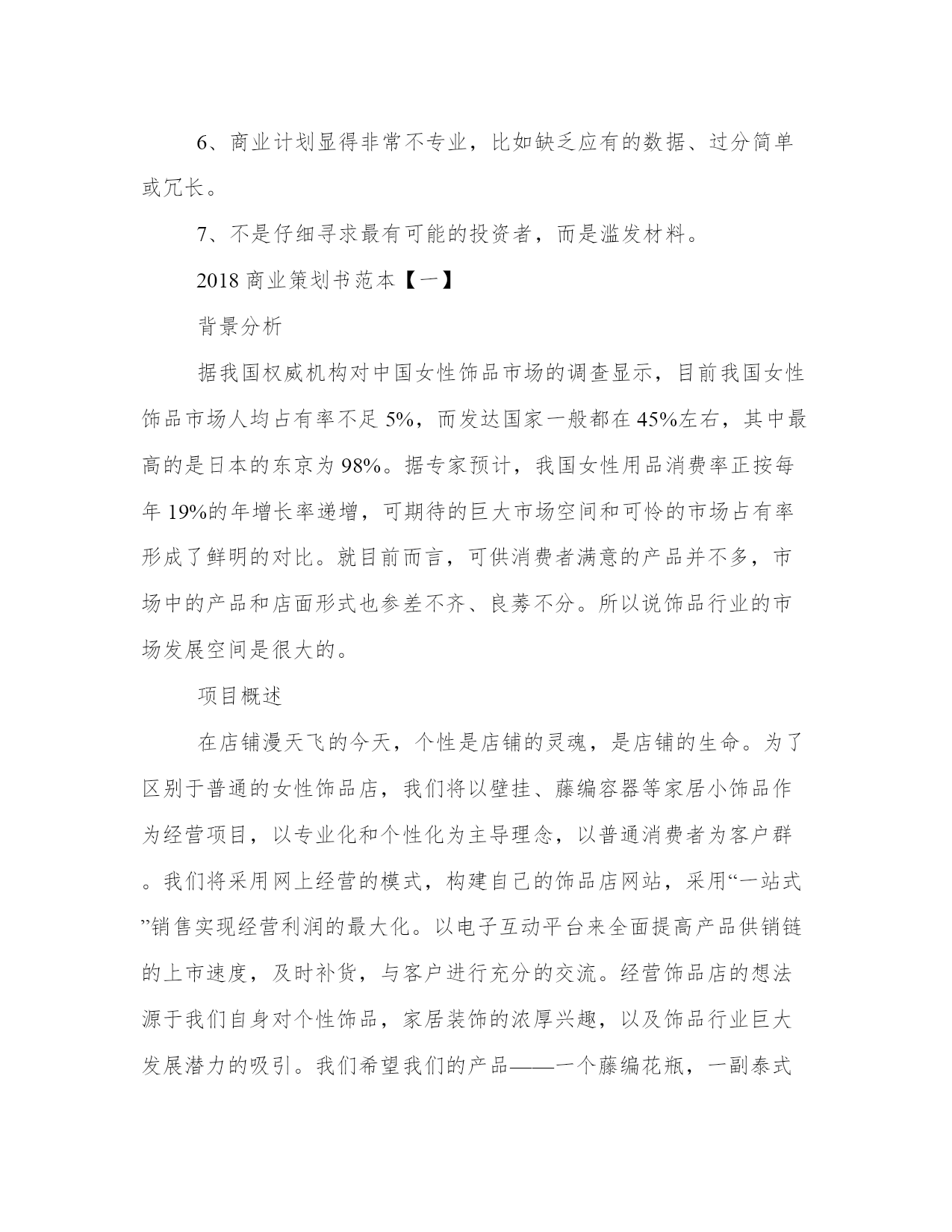 6、商业计划显得非常不专业，比如缺乏应有的数据、过分简单或冗长。

7、不是仔细寻求最有可能的投资者，而是滥发材料。

2018 商业策划书范本【一】

背景分析

据我国权威机构对中国女性饰品市场的调查显示，目前我国女性饰品市场人均占有率不足 5%，而发达国家一般都在 45%左右，其中最高的是日本的东京为 98%。据专家预计，我国女性用品消费率正按每年 19%的年增长率递增，可期待的巨大市场空间和可怜的市场占有率形成了鲜明的对比。就目前而言，可供消费者满意的产品并不多，市场中的产品和店面形式也参差不齐、良莠不分。所以说饰品行业的市场发展空间是很大的。

项目概述

在店铺漫天飞的今天，个性是店铺的灵魂，是店铺的生命。为了区别于普通的女性饰品店，我们将以壁挂、藤编容器等家居小饰品作为经营项目，以专业化和个性化为主导理念，以普通消费者为客户群。我们将采用网上经营的模式，构建自己的饰品店网站，采用“一站式”销售实现经营利润的最大化。以电子互动平台来全面提高产品供销链的上市速度，及时补货，与客户进行充分的交流。经营饰品店的想法源于我们自身对个性饰品，家居装饰的浓厚兴趣，以及饰品行业巨大发展潜力的吸引。我们希望我们的产品——一个藤编花瓶，一副泰式